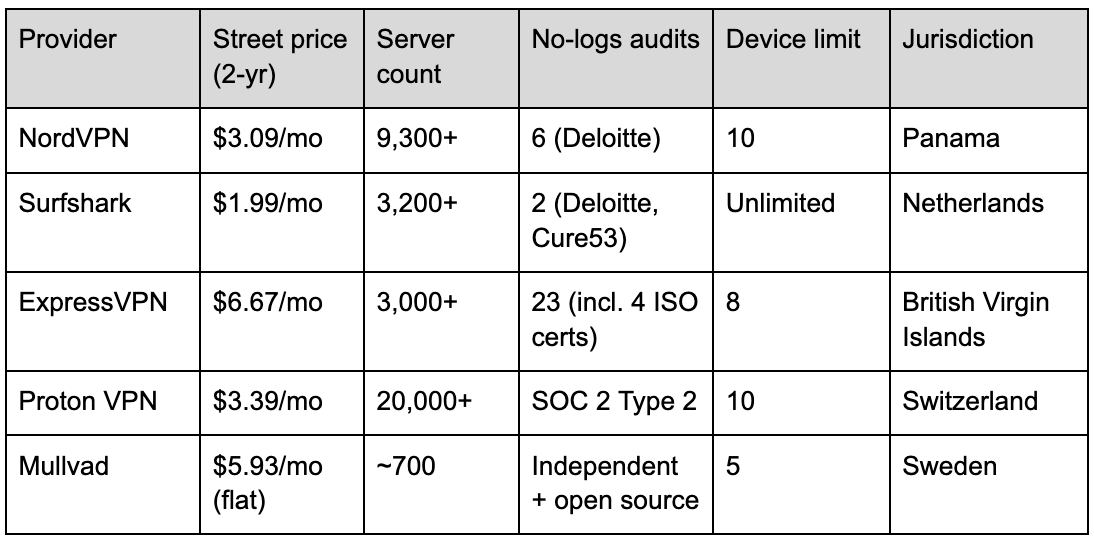 | Provider | Street price (2-yr) | Server count | No-logs audits | Device limit | Jurisdiction |
|---|---|---|---|---|---|
| NordVPN | $3.09/mo | 9,300+ | 6 (Deloitte) | 10 | Panama |
| Surfshark | $1.99/mo | 3,200+ | 2 (Deloitte, Cure53) | Unlimited | Netherlands |
| ExpressVPN | $6.67/mo | 3,000+ | 23 (incl. 4 ISO certs) | 8 | British Virgin Islands |
| Proton VPN | $3.39/mo | 20,000+ | SOC 2 Type 2 | 10 | Switzerland |
| Mullvad | $5.93/mo (flat) | ~700 | Independent + open source | 5 | Sweden |